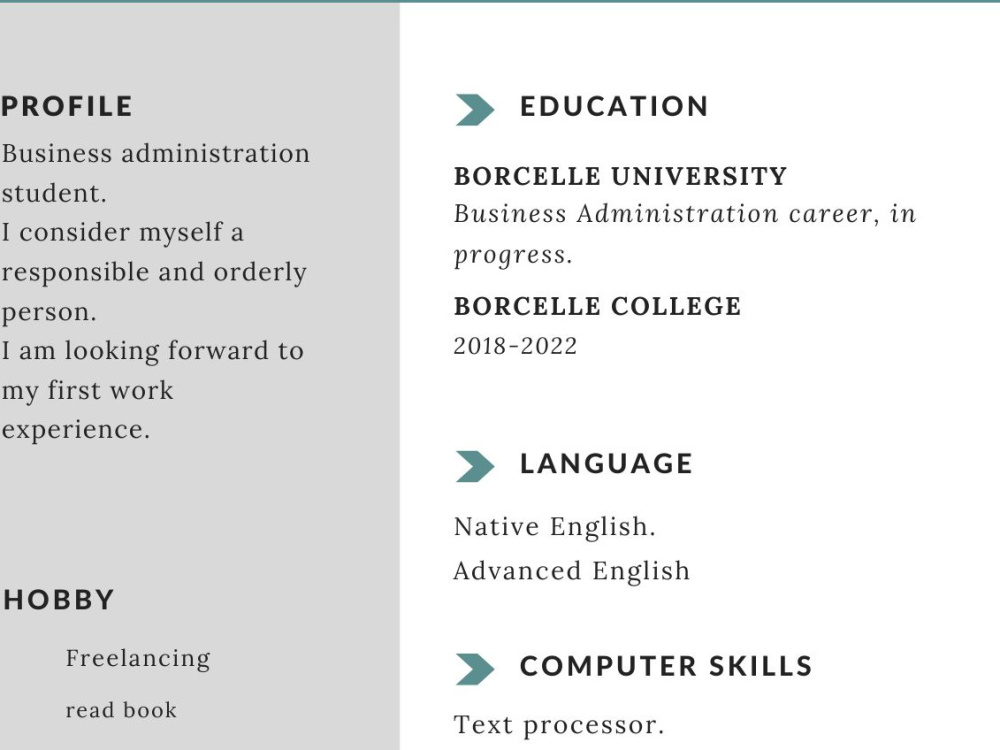 PROFILE

Business administration student.
I consider myself a responsible and orderly person.
I am looking forward to my first work experience.

HOBBY

Freelancing

read book

EDUCATION

BORCELLE UNIVERSITY

Business Administration career, in progress.

BORCELLE COLLEGE

2018-2022

LANGUAGE

Native English.

Advanced English

COMPUTER SKILLS

Text processor.